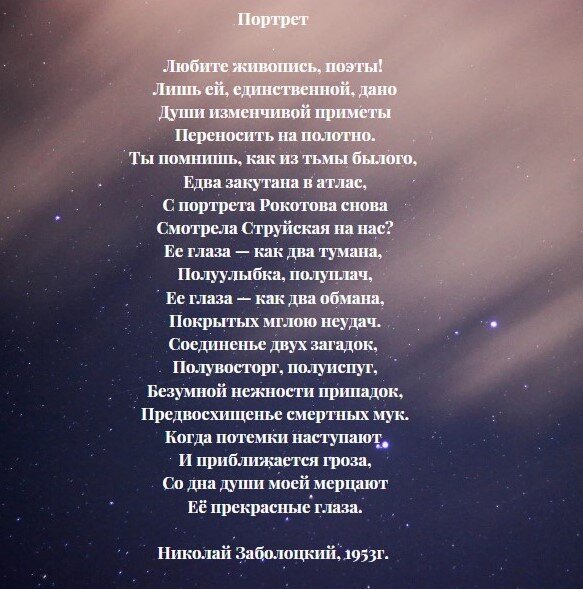 Портрет

Любите живопись, поэты!
Лишь ей, единственной, дано
Души изменчивой приметы
Переносить на полотно.
Ты помнишь, как из тьмы былого,
Едва закутана в атлас,
С портрета Рокотова снова
Смотрела Струйская на нас?
Ее глаза — как два тумана,
Полуулыбка, полуплач,
Ее глаза — как два обмана,
Покрытых мглою неудач.
Соединенье двух загадок,
Полувосторг, полуиспуг,
Безумной нежности припадок,
Предвосхищенье смертных мук.
Когда потемки наступают
И приближается гроза,
Со дна души моей мерцают
Её прекрасные глаза.

Николай Заболоцкий, 1953г.